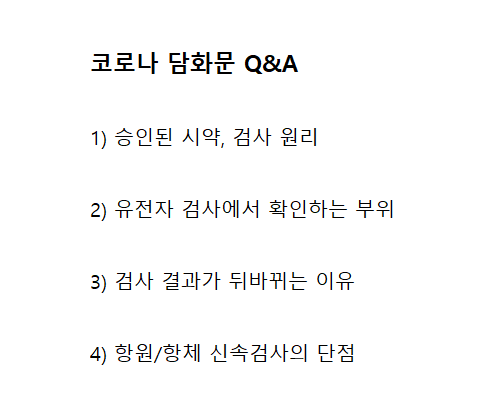 코로나 담화문 Q&A

1) 승인된 시약, 검사 원리

2) 유전자 검사에서 확인하는 부위

3) 검사 결과가 뒤바뀌는 이유

4) 항원/항체 신속검사의 단점